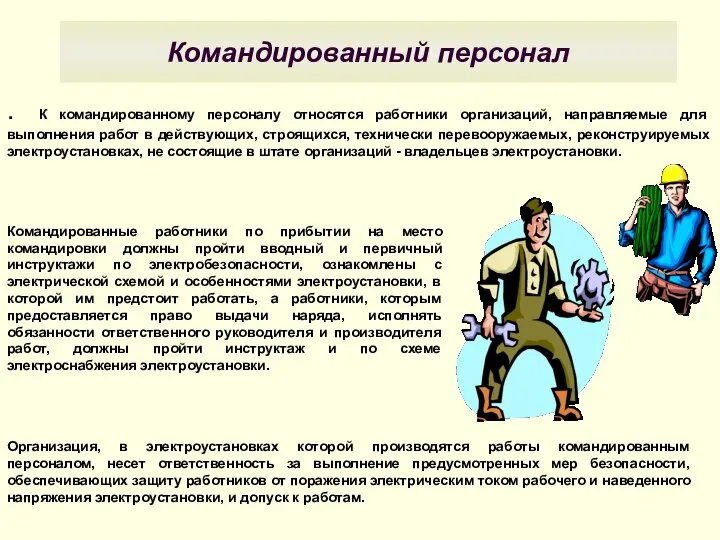 Командированный персонал

. К командированному персоналу относятся работники организаций, направляемые для выполнения работ в действующих, строящихся, технически перевооружаемых, реконструируемых электроустановках, не состоящие в штате организаций - владельцев электроустановки.

Командированные работники по прибытии на место командировки должны пройти вводный и первичный инструктажи по электробезопасности, ознакомлены с электрической схемой и особенностями электроустановки, в которой им предстоит работать, а работники, которым предоставляется право выдачи наряда, исполнять обязанности ответственного руководителя и производителя работ, должны пройти инструктаж и по схеме электроснабжения электроустановки.

Организация, в электроустановках которой производятся работы командированным персоналом, несет ответственность за выполнение предусмотренных мер безопасности, обеспечивающих защиту работников от поражения электрическим током рабочего и наведенного напряжения электроустановки, и допуск к работам.